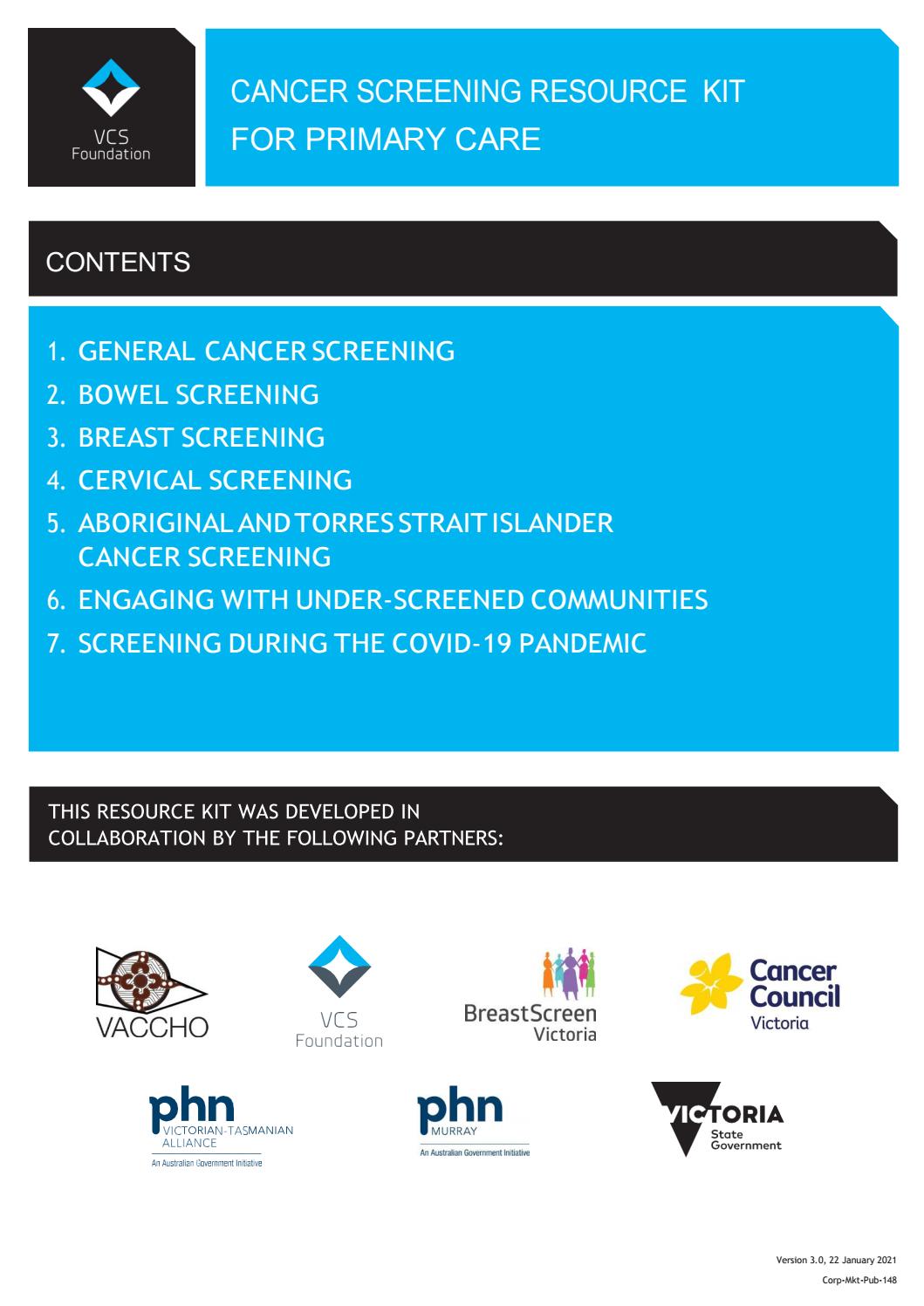 VCS Foundation

CANCER SCREENING RESOURCE KIT FOR PRIMARY CARE

CONTENTS

1. GENERAL CANCER SCREENING
2. BOWEL SCREENING
3. BREAST SCREENING
4. CERVICAL SCREENING
5. ABORIGINAL AND TORRES STRAIT ISLANDER CANCER SCREENING
6. ENGAGING WITH UNDER-SCREENED COMMUNITIES
7. SCREENING DURING THE COVID-19 PANDEMIC

THIS RESOURCE KIT WAS DEVELOPED IN COLLABORATION BY THE FOLLOWING PARTNERS:

VACCHO

VCS Foundation

BreastScreen Victoria

Cancer Council Victoria

phn VICTORIAN-TASMANIAN ALLIANCE
An Australian Government Initiative

phn MURRAY
An Australian Government Initiative

VICTORIA State Government

Version 3.0, 22 January 2021
Corp-Mkt-Pub-148